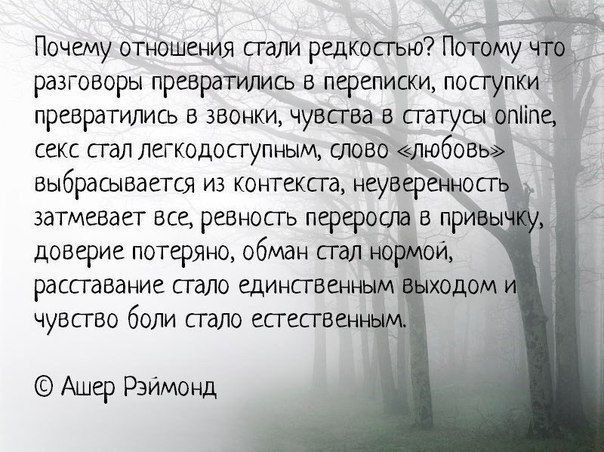 Почему отношения стали редкостью? Потому что разговоры превратились в переписки, поступки превратились в звонки, чувства в статусы online, секс стал легкодоступным, слово «любовь» выбрасывается из контекста, неуверенность затмевает все, ревность переросла в привычку, доверие потеряно, обман стал нормой, расставание стало единственным выходом и чувство боли стало естественным.

© Ашер Рэймонд